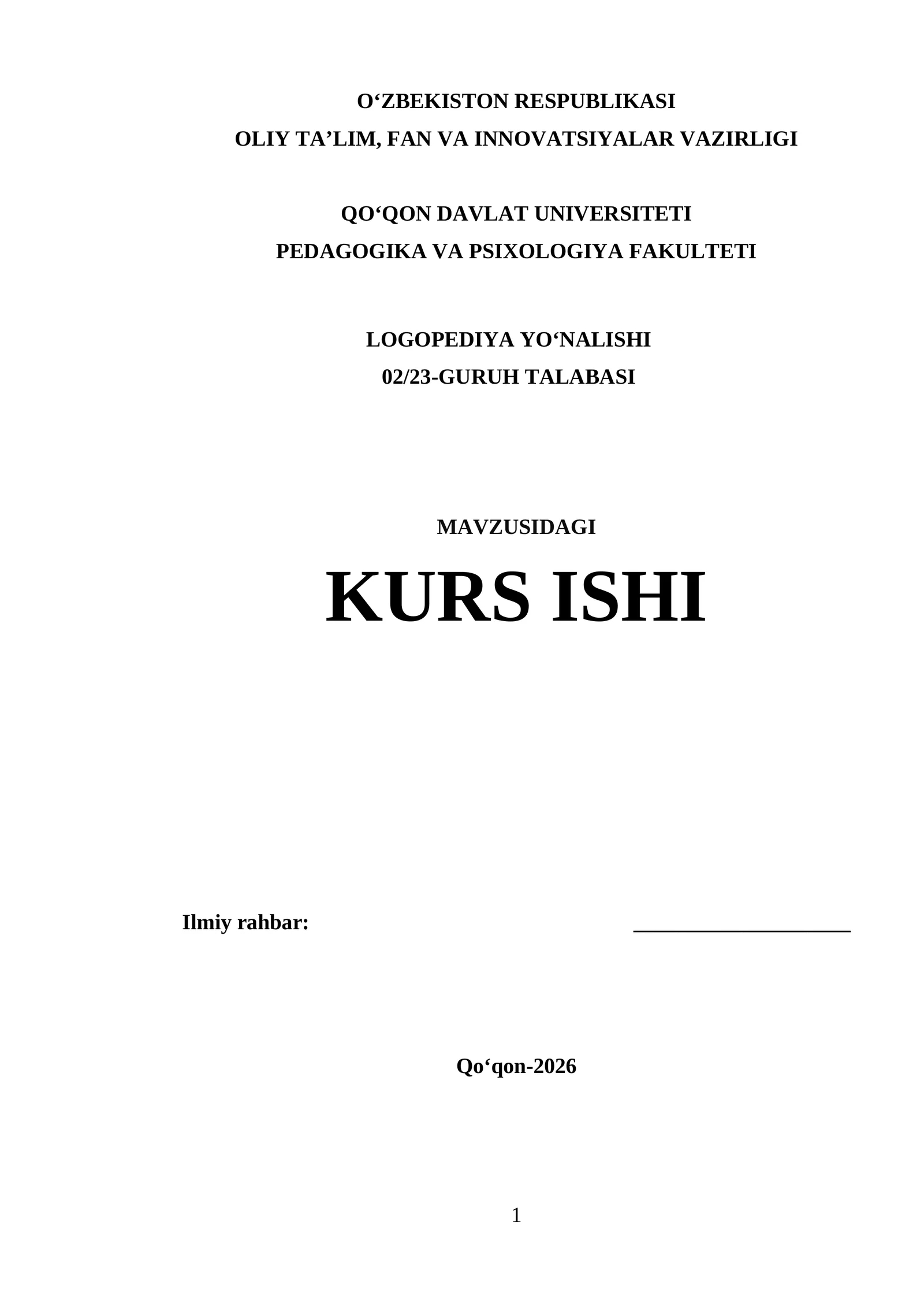 O'ZBEKISTON RESPUBLIKASI
OLIY TA'LIM, FAN VA INNOVATSIYALAR VAZIRLIGI

QO'QON DAVLAT UNIVERSITETI
PEDAGOGIKA VA PSIXOLOGIYA FAKULTETI

LOGOPEDIYA YO'NALISHI
02/23-GURUH TALABASI

MAVZUSIDAGI

KURS ISHI

Ilmiy rahbar: ____

Qo'qon-2026

1